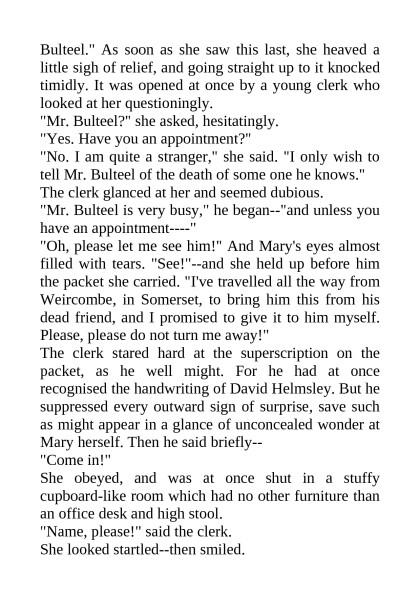 Bulteel." As soon as she saw this last, she heaved a little sigh of relief, and going straight up to it knocked timidly. It was opened at once by a young clerk who looked at her questioningly.
"Mr. Bulteel?" she asked, hesitatingly.
"Yes. Have you an appointment?"
"No. I am quite a stranger," she said. "I only wish to tell Mr. Bulteel of the death of some one he knows."
The clerk glanced at her and seemed dubious.
"Mr. Bulteel is very busy," he began--"and unless you have an appointment----"
"Oh, please let me see him!" And Mary's eyes almost filled with tears. "See!"--and she held up before him the packet she carried. "I've travelled all the way from Weircombe, in Somerset, to bring him this from his dead friend, and I promised to give it to him myself. Please, please do not turn me away!"
The clerk stared hard at the superscription on the packet, as he well might. For he had at once recognised the handwriting of David Helmsley. But he suppressed every outward sign of surprise, save such as might appear in a glance of unconcealed wonder at Mary herself. Then he said briefly--
"Come in!"
She obeyed, and was at once shut in a stuffy cupboard-like room which had no other furniture than an office desk and high stool.
"Name, please!" said the clerk.
She looked startled--then smiled.